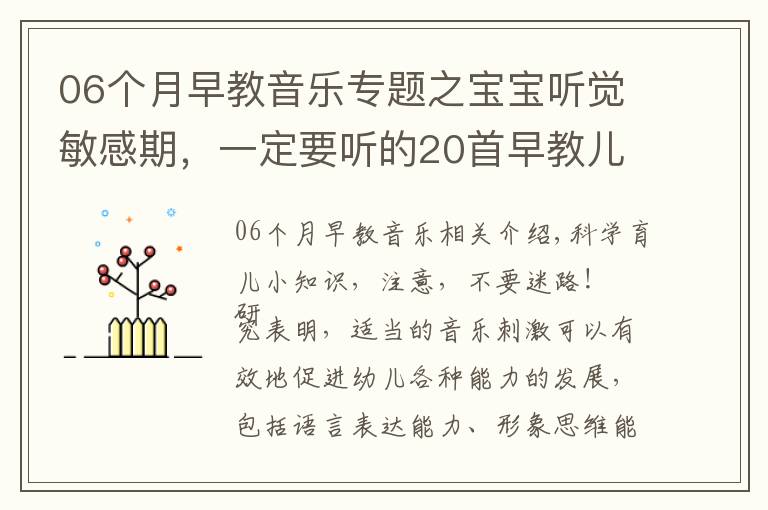 06个月早教音乐专题之宝宝听觉敏感期，一定要听的20首早教儿

06个月早教音乐相关介绍，科学育儿小知识，注意，不要迷路！

研究表明，适当的音乐刺激可以有效地促进幼儿各种能力的发展，包括语言表达能力、形象思维能